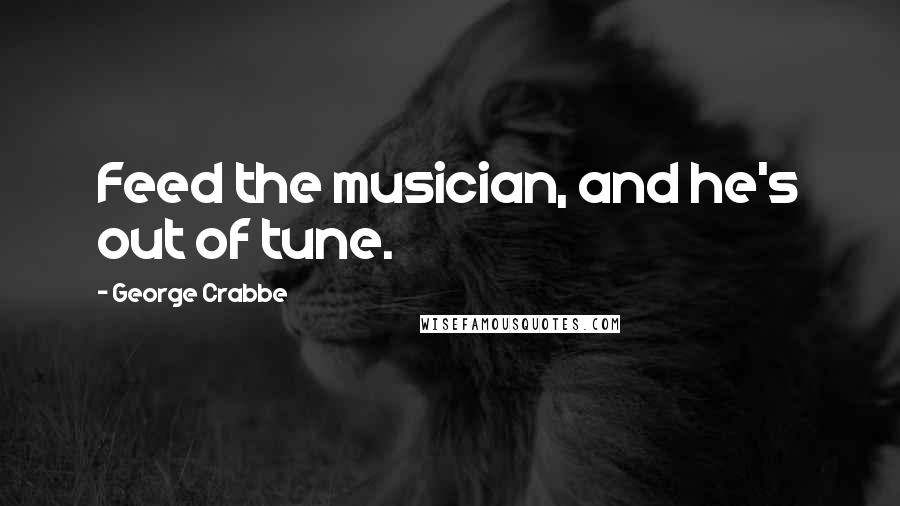 Feed the musician, and he's out of tune.

- George Crabbe

WISEFAMOUSQUOTES.COM